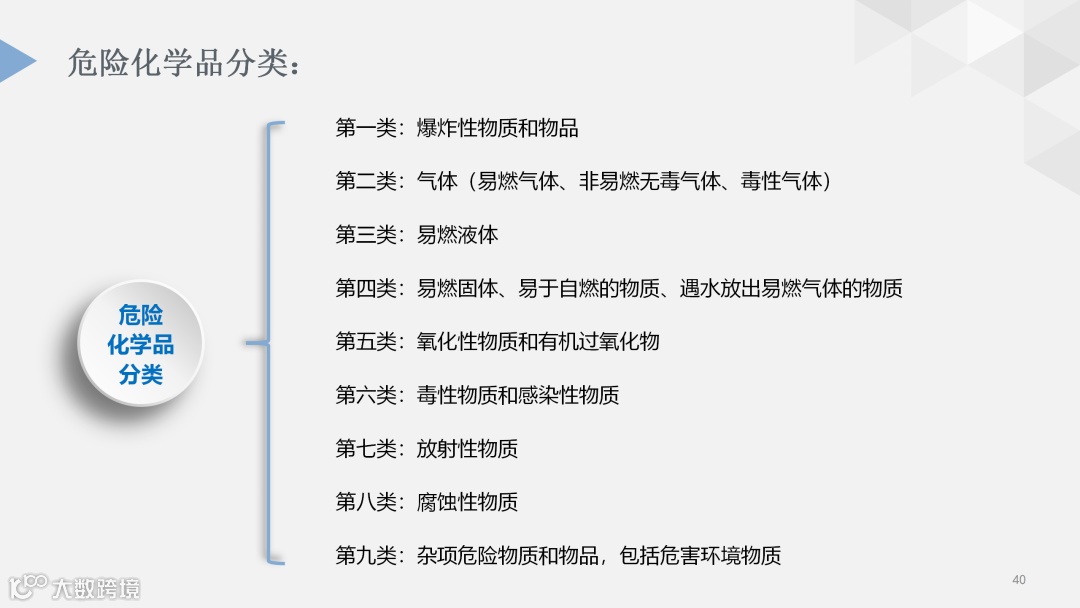 危险化学品分类：

危险
化学品
分类

第一类：爆炸性物质和物品

第二类：气体（易燃气体、非易燃无毒气体、毒性气体）

第三类：易燃液体

第四类：易燃固体、易于自燃的物质、遇水放出易燃气体的物质

第五类：氧化性物质和有机过氧化物

第六类：毒性物质和感染性物质

第七类：放射性物质

第八类：腐蚀性物质

第九类：杂项危险物质和物品，包括危害环境物质

40

大数跨境